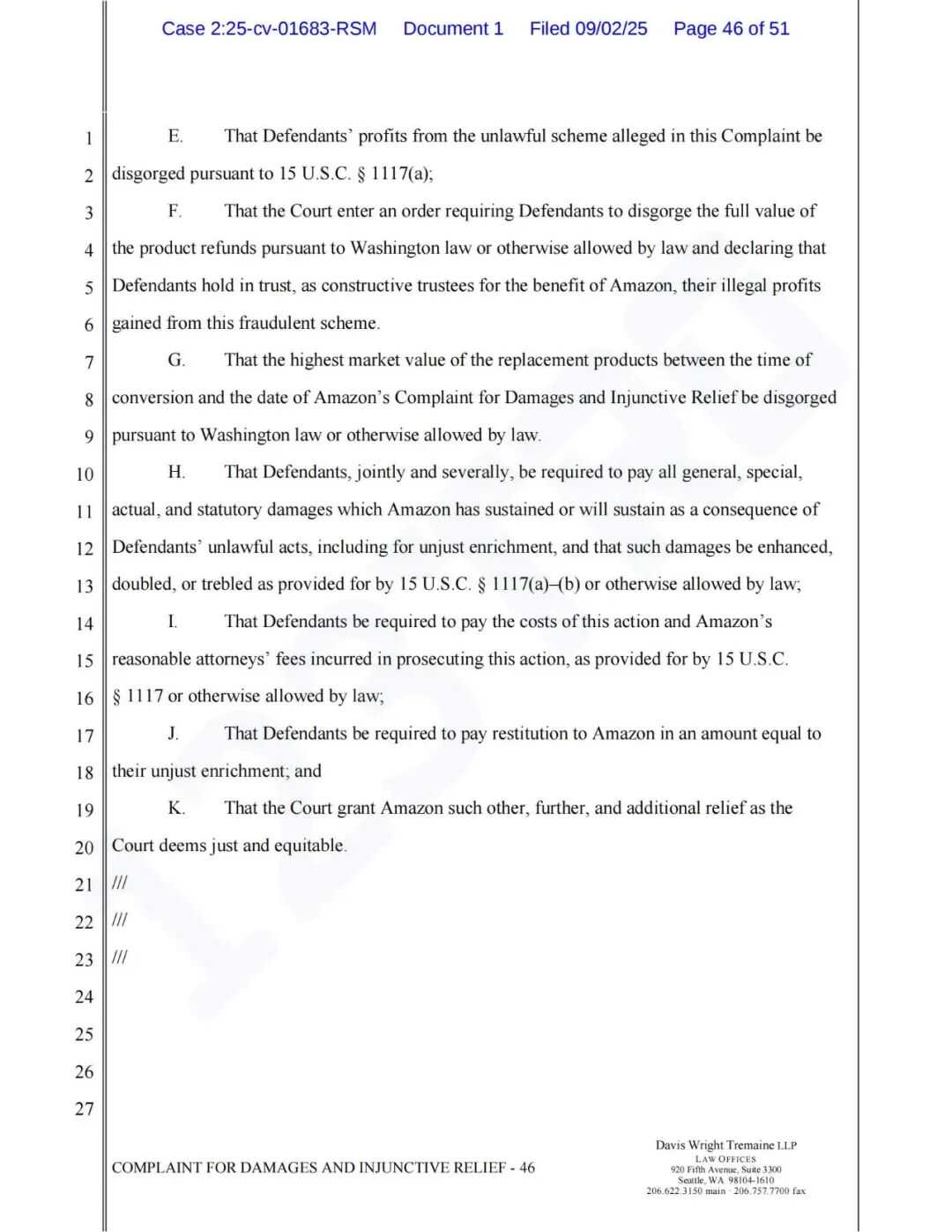 Case 2:25-cv-01683-RSM Document 1 Filed 09/02/25 Page 46 of 51

1 E. That Defendants' profits from the unlawful scheme alleged in this Complaint be
2 disgorged pursuant to 15 U.S.C. § 1117(a);
3 F. That the Court enter an order requiring Defendants to disgorge the full value of
4 the product refunds pursuant to Washington law or otherwise allowed by law and declaring that
5 Defendants hold in trust, as constructive trustees for the benefit of Amazon, their illegal profits
6 gained from this fraudulent scheme.
7 G. That the highest market value of the replacement products between the time of
8 conversion and the date of Amazon's Complaint for Damages and Injunctive Relief be disgorged
9 pursuant to Washington law or otherwise allowed by law.
10 H. That Defendants, jointly and severally, be required to pay all general, special,
11 actual, and statutory damages which Amazon has sustained or will sustain as a consequence of
12 Defendants' unlawful acts, including for unjust enrichment, and that such damages be enhanced,
13 doubled, or trebled as provided for by 15 U.S.C. § 1117(a)–(b) or otherwise allowed by law;
14 I. That Defendants be required to pay the costs of this action and Amazon's
15 reasonable attorneys' fees incurred in prosecuting this action, as provided for by 15 U.S.C.
16 § 1117 or otherwise allowed by law;
17 J. That Defendants be required to pay restitution to Amazon in an amount equal to
18 their unjust enrichment; and
19 K. That the Court grant Amazon such other, further, and additional relief as the
20 Court deems just and equitable.
21 ///
22 ///
23 ///
24
25
26
27

COMPLAINT FOR DAMAGES AND INJUNCTIVE RELIEF - 46

Davis Wright Tremaine LLP
LAW OFFICES
920 Fifth Avenue, Suite 3300
Seattle, WA 98104-1610
206.622.3150 main · 206.757.7700 fax